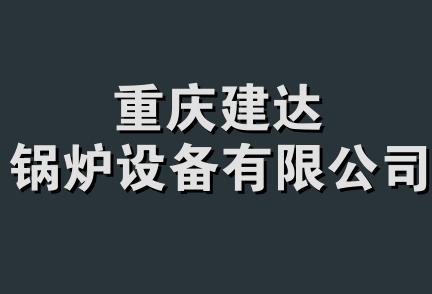 重庆建达
锅炉设备有限公司